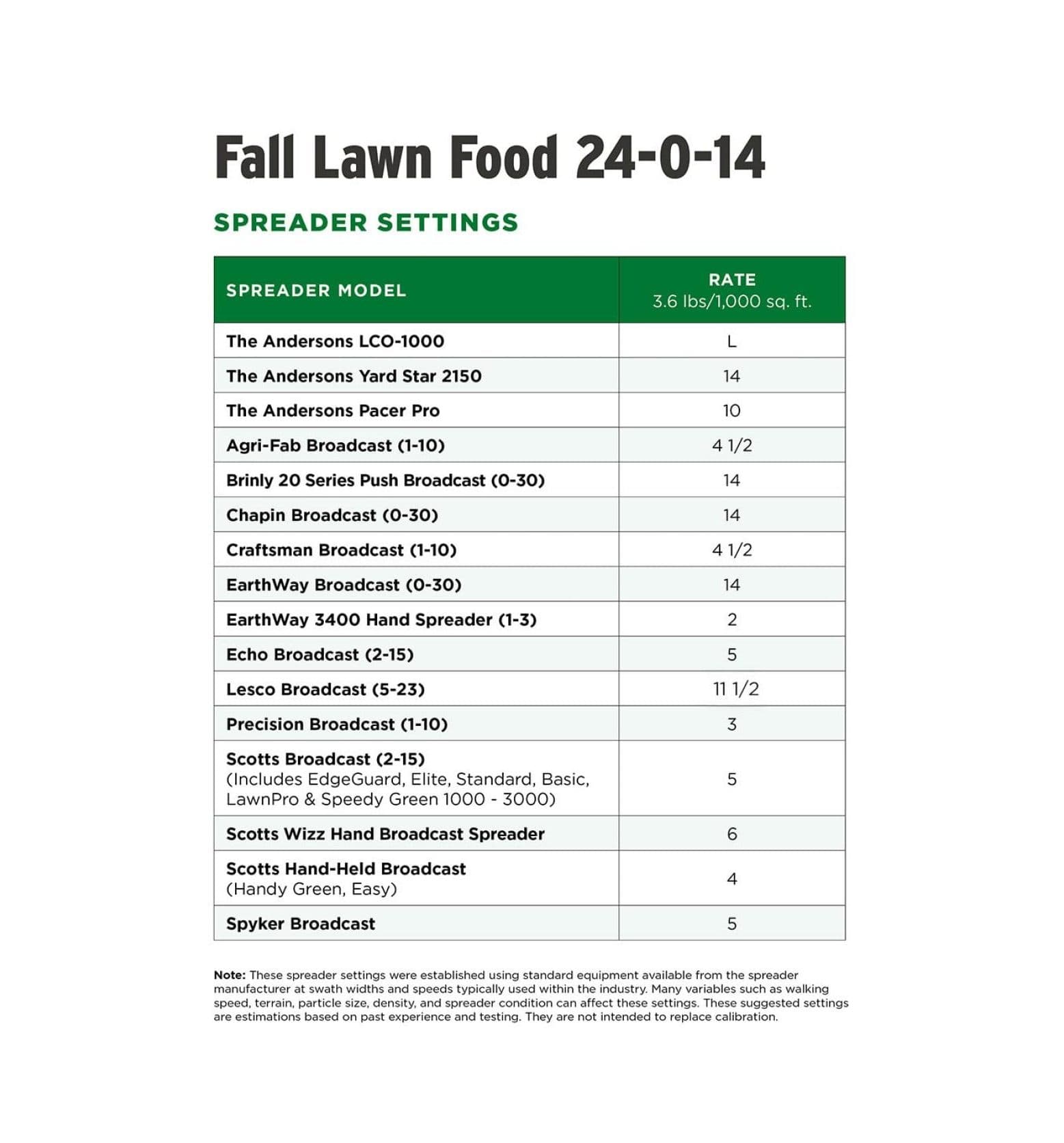 Fall Lawn Food 24-0-14

SPREADER SETTINGS

| SPREADER MODEL | RATE 3.6 lbs/1,000 sq. ft. |
|---|---|
| The Andersons LCO-1000 | L |
| The Andersons Yard Star 2150 | 14 |
| The Andersons Pacer Pro | 10 |
| Agri-Fab Broadcast (1-10) | 4 1/2 |
| Brinly 20 Series Push Broadcast (0-30) | 14 |
| Chapin Broadcast (0-30) | 14 |
| Craftsman Broadcast (1-10) | 4 1/2 |
| EarthWay Broadcast (0-30) | 14 |
| EarthWay 3400 Hand Spreader (1-3) | 2 |
| Echo Broadcast (2-15) | 5 |
| Lesco Broadcast (5-23) | 11 1/2 |
| Precision Broadcast (1-10) | 3 |
| Scotts Broadcast (2-15) (Includes EdgeGuard, Elite, Standard, Basic, LawnPro & Speedy Green 1000 - 3000) | 5 |
| Scotts Wizz Hand Broadcast Spreader | 6 |
| Scotts Hand-Held Broadcast (Handy Green, Easy) | 4 |
| Spyker Broadcast | 5 |

Note: These spreader settings were established using standard equipment available from the spreader manufacturer at swath widths and speeds typically used within the industry. Many variables such as walking speed, terrain, particle size, density, and spreader condition can affect these settings. These suggested settings are estimations based on past experience and testing. They are not intended to replace calibration.